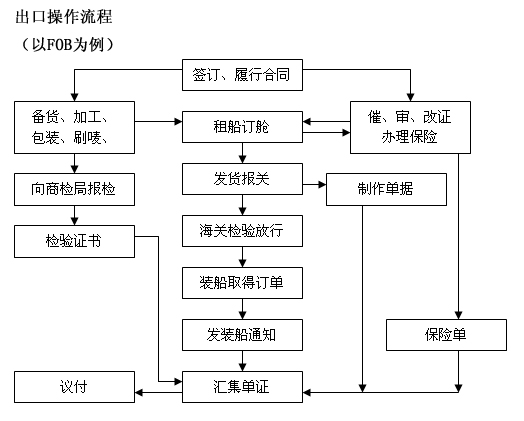 出口操作流程
（以FOB为例）

签订、履行合同

备货、加工、包装、刷唛、

租船订舱

催、审、改证 办理保险

向商检局报检

发货报关

制作单据

检验证书

海关检验放行

装船取得订单

发装船通知

保险单

议付

汇集单证